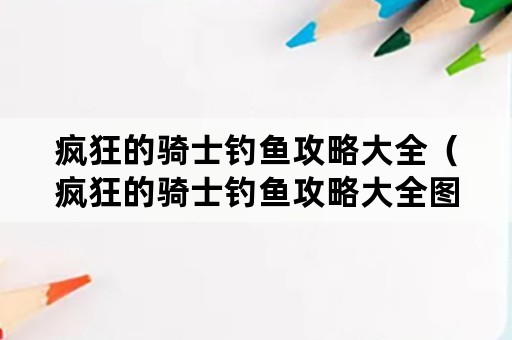 疯狂的骑士钓鱼攻略大全（疯狂的骑士钓鱼攻略大全图